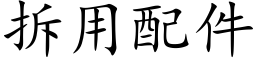 拆用配件